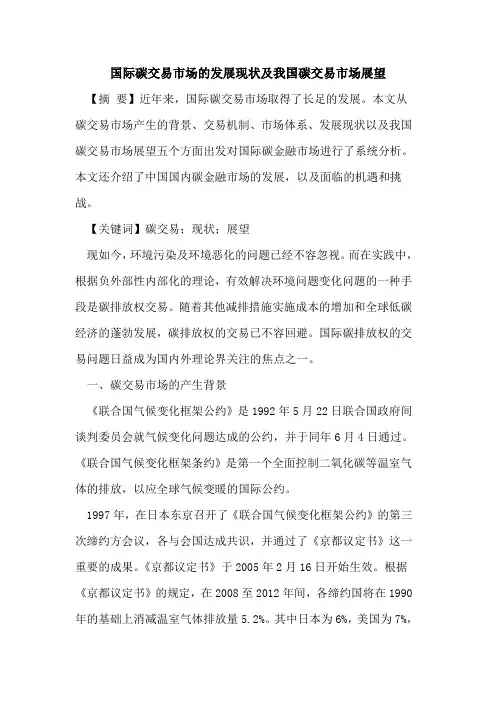 国际碳交易市场的发展现状及我国碳交易市场展望

【摘 要】近年来，国际碳交易市场取得了长足的发展。本文从碳交易市场产生的背景、交易机制、市场体系、发展现状以及我国碳交易市场展望五个方面出发对国际碳金融市场进行了系统分析。本文还介绍了中国国内碳金融市场的发展，以及面临的机遇和挑战。

【关键词】碳交易；现状；展望

现如今，环境污染及环境恶化的问题已经不容忽视。而在实践中，根据负外部性内部化的理论，有效解决环境问题变化问题的一种手段是碳排放权交易。随着其他减排措施实施成本的增加和全球低碳经济的蓬勃发展，碳排放权的交易已不容回避。国际碳排放权的交易问题日益成为国内外理论界关注的焦点之一。

一、碳交易市场的产生背景

《联合国气候变化框架公约》是1992年5月22日联合国政府间谈判委员会就气候变化问题达成的公约，并于同年6月4日通过。《联合国气候变化框架条约》是第一个全面控制二氧化碳等温室气体的排放，以应全球气候变暖的国际公约。

1997年，在日本东京召开了《联合国气候变化框架公约》的第三次缔约方会议，各与会国达成共识，并通过了《京都议定书》这一重要的成果。《京都议定书》于2005年2月16日开始生效。根据《京都议定书》的规定，在2008至2012年间，各缔约国将在1990年的基础上消减温室气体排放量5.2%。其中日本为6%，美国为7%，